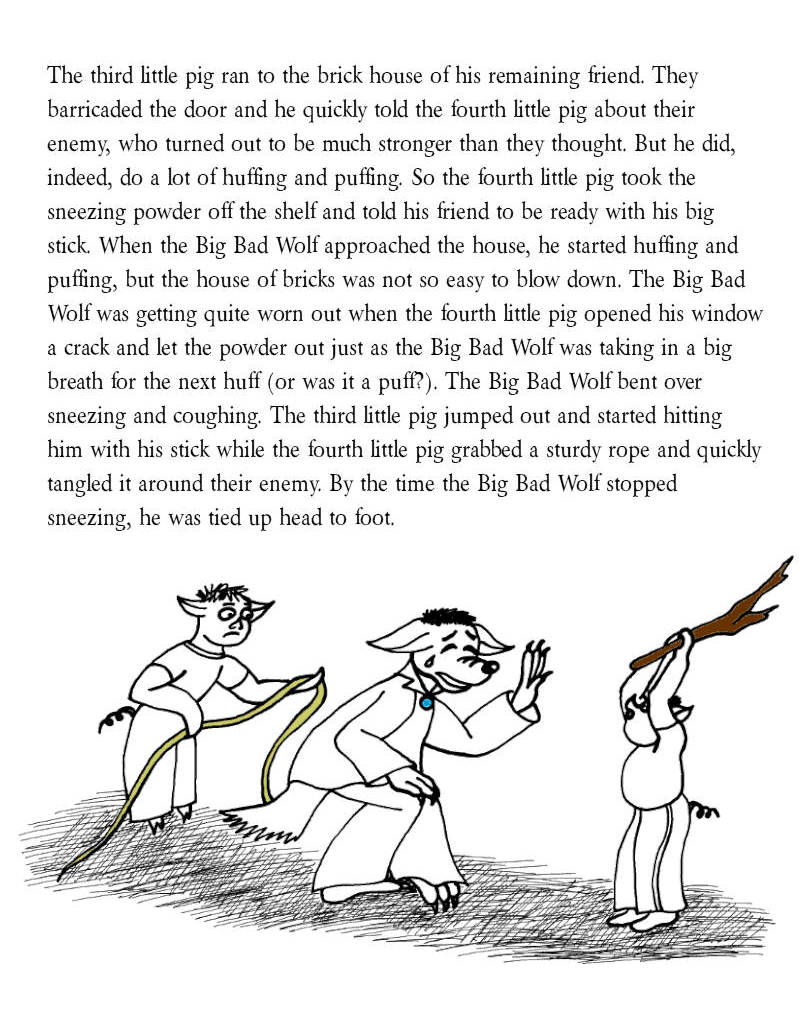 The third little pig ran to the brick house of his remaining friend. They barricaded the door and he quickly told the fourth little pig about their enemy, who turned out to be much stronger than they thought. But he did, indeed, do a lot of huffing and puffing. So the fourth little pig took the sneezing powder off the shelf and told his friend to be ready with his big stick. When the Big Bad Wolf approached the house, he started huffing and puffing, but the house of bricks was not so easy to blow down. The Big Bad Wolf was getting quite worn out when the fourth little pig opened his window a crack and let the powder out just as the Big Bad Wolf was taking in a big breath for the next huff (or was it a puff?). The Big Bad Wolf bent over sneezing and coughing. The third little pig jumped out and started hitting him with his stick while the fourth little pig grabbed a sturdy rope and quickly tangled it around their enemy. By the time the Big Bad Wolf stopped sneezing, he was tied up head to foot.